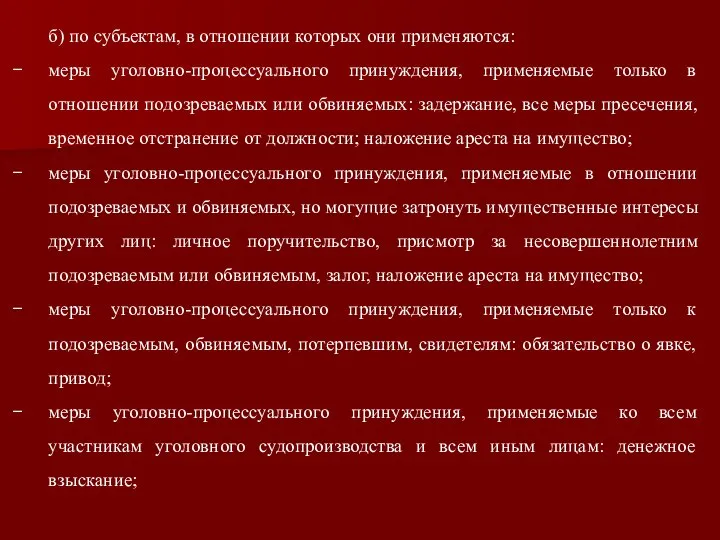 б) по субъектам, в отношении которых они применяются:

− меры уголовно-процессуального принуждения, применяемые только в отношении подозреваемых или обвиняемых: задержание, все меры пресечения, временное отстранение от должности; наложение ареста на имущество;

− меры уголовно-процессуального принуждения, применяемые в отношении подозреваемых и обвиняемых, но могущие затронуть имущественные интересы других лиц: личное поручительство, присмотр за несовершеннолетним подозреваемым или обвиняемым, залог, наложение ареста на имущество;

− меры уголовно-процессуального принуждения, применяемые только к подозреваемым, обвиняемым, потерпевшим, свидетелям: обязательство о явке, привод;

− меры уголовно-процессуального принуждения, применяемые ко всем участникам уголовного судопроизводства и всем иным лицам: денежное взыскание;